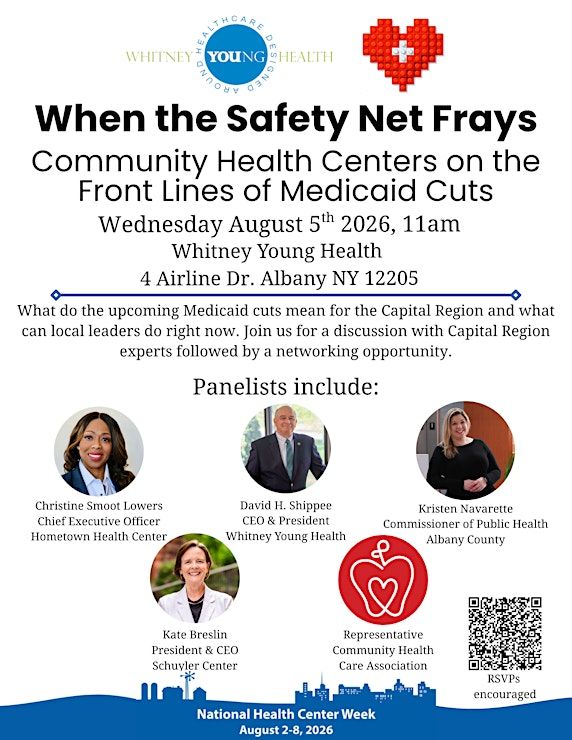 WHITNEY YOUNG HEALTH
HEALTHCARE DESIGNED AROUND

When the Safety Net Frays

Community Health Centers on the Front Lines of Medicaid Cuts

Wednesday August 5$^{th}$ 2026, 11am

Whitney Young Health

4 Airline Dr. Albany NY 12205

What do the upcoming Medicaid cuts mean for the Capital Region and what can local leaders do right now. Join us for a discussion with Capital Region experts followed by a networking opportunity.

Panelists include:

Christine Smoot Lowers
Chief Executive Officer
Hometown Health Center

David H. Shippee
CEO & President
Whitney Young Health

Kristen Navarette
Commissioner of Public Health
Albany County

Kate Breslin
President & CEO
Schuyler Center

Representative
Community Health
Care Association

RSVPs encouraged

National Health Center Week
August 2-8, 2026